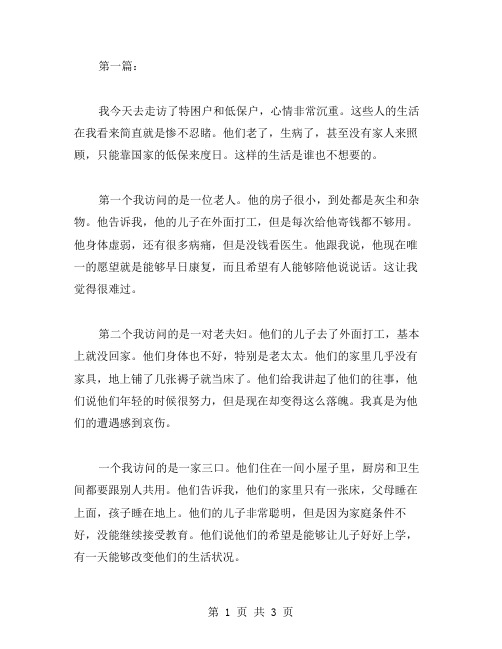 第一篇：

我今天去走访了特困户和低保户，心情非常沉重。这些人的生活在我看来简直就是惨不忍睹。他们老了，生病了，甚至没有家人来照顾，只能靠国家的低保来度日。这样的生活是谁也不想要的。

第一个我访问的是一位老人。他的房子很小，到处都是灰尘和杂物。他告诉我，他的儿子在外面打工，但是每次给他寄钱都不够用。他身体虚弱，还有很多病痛，但是没钱看医生。他跟我说，他现在唯一的愿望就是能够早日康复，而且希望有人能够陪他说说话。这让我觉得很难过。

第二个我访问的是一对老夫妇。他们的儿子去了外面打工，基本上就没回家。他们身体也不好，特别是老太太。他们的家里几乎没有家具，地上铺了几张褥子就当床了。他们给我讲起了他们的往事，他们说他们年轻的时候很努力，但是现在却变得这么落魄。我真是为他们的遭遇感到哀伤。

一个我访问的是一家三口。他们住在一间小屋子里，厨房和卫生间都要跟别人共用。他们告诉我，他们的家里只有一张床，父母睡在上面，孩子睡在地上。他们的儿子非常聪明，但是因为家庭条件不好，没能继续接受教育。他们说他们的希望是能够让儿子好好上学，有一天能够改变他们的生活状况。

第 1 页 共 3 页